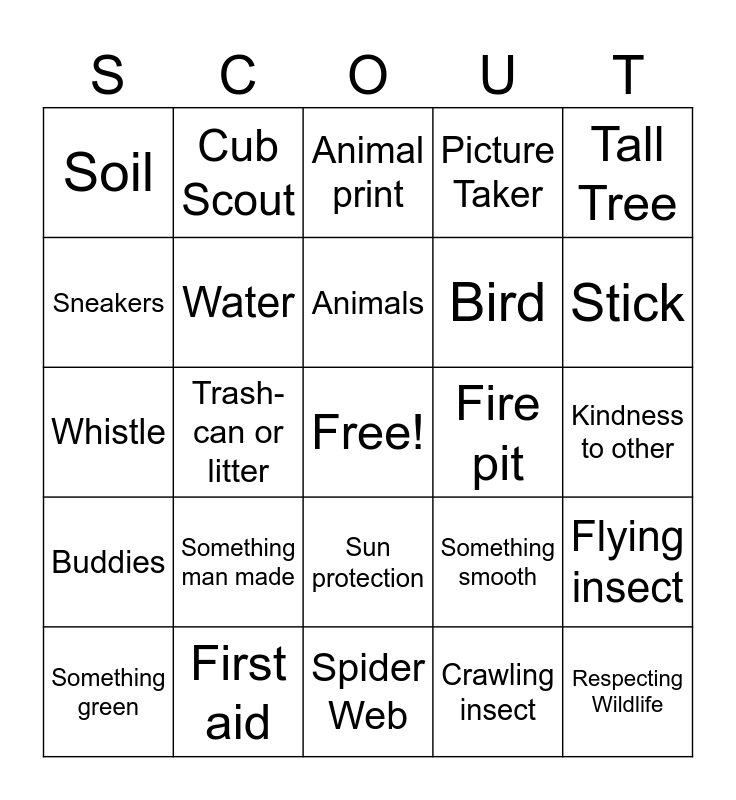 | S | C | O | U | T |
|---|---|---|---|---|
| Soil | Cub Scout | Animal print | Picture Taker | Tall Tree |
| Sneakers | Water | Animals | Bird | Stick |
| Whistle | Trash-can or litter | Free! | Fire pit | Kindness to other |
| Buddies | Something man made | Sun protection | Something smooth | Flying insect |
| Something green | First aid | Spider Web | Crawling insect | Respecting Wildlife |